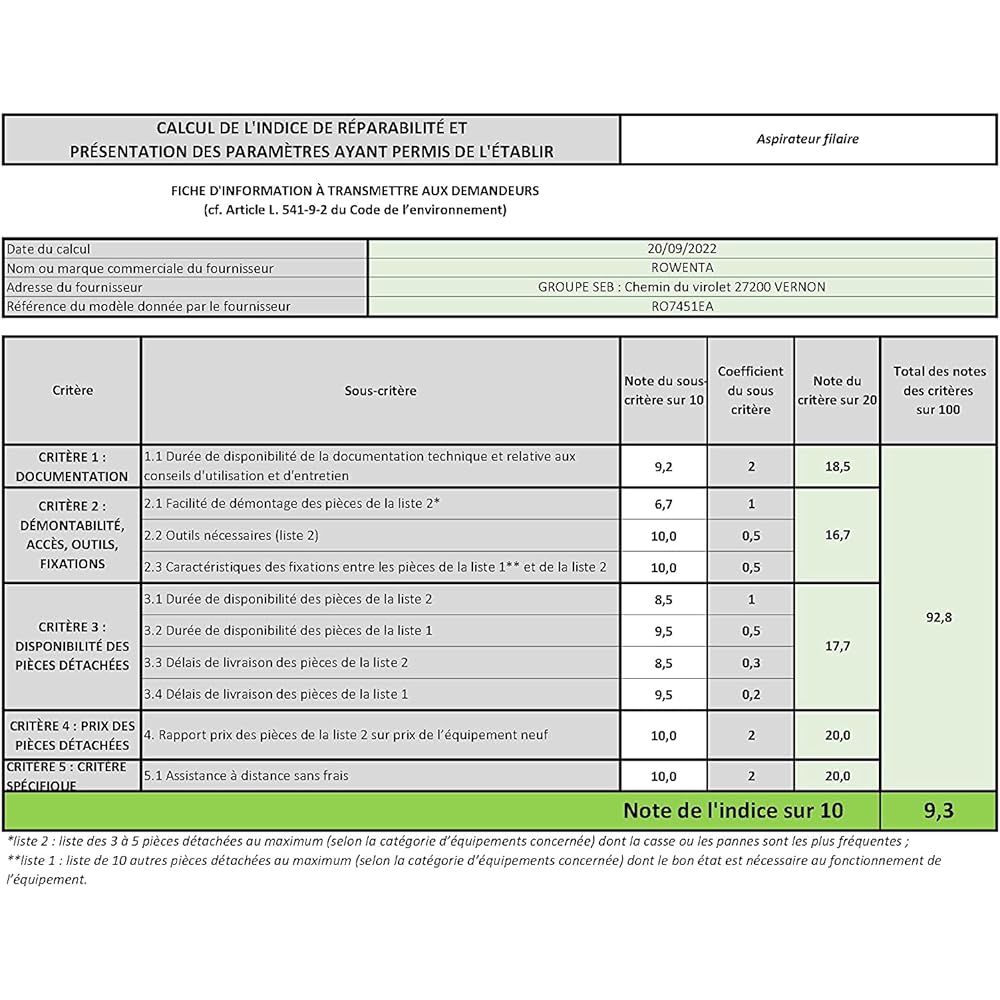 CALCUL DE L'INDICE DE RÉPARABILITÉ ET
PRÉSENTATION DES PARAMÈTRES AYANT PERMIS DE L'ÉTABLIR

Aspirateur filaire

FICHE D'INFORMATION À TRANSMETTRE AUX DEMANDEURS
(cf. Article L. 541-9-2 du Code de l'environnement)

Date du calcul 20/09/2022
Nom ou marque commerciale du fournisseur ROWENTA
Adresse du fournisseur GROUPE SEB : Chemin du virolet 27200 VERNON
Référence du modèle donnée par le fournisseur RO7451EA

| Critère | Sous-critère | Note du sous-critère sur 10 | Coefficient du sous critère | Note du critère sur 20 | Total des notes des critères sur 100 |
|---|---|---|---|---|---|
| CRITÈRE 1 : DOCUMENTATION | 1.1 Durée de disponibilité de la documentation technique et relative aux conseils d'utilisation et d'entretien | 9,2 | 2 | 18,5 | 92,8 |
| CRITÈRE 2 : DÉMONTABILITÉ, ACCÈS, OUTILS, FIXATIONS | 2.1 Facilité de démontage des pièces de la liste 2* | 6,7 | 1 | 16,7 | |
| | 2.2 Outils nécessaires (liste 2) | 10,0 | 0,5 | | |
| | 2.3 Caractéristiques des fixations entre les pièces de la liste 1** et de la liste 2 | 10,0 | 0,5 | | |
| CRITÈRE 3 : DISPONIBILITÉ DES PIÈCES DÉTACHÉES | 3.1 Durée de disponibilité des pièces de la liste 2 | 8,5 | 1 | 17,7 | |
| | 3.2 Durée de disponibilité des pièces de la liste 1 | 9,5 | 0,5 | | |
| | 3.3 Délais de livraison des pièces de la liste 2 | 8,5 | 0,3 | | |
| | 3.4 Délais de livraison des pièces de la liste 1 | 9,5 | 0,2 | | |
| CRITÈRE 4 : PRIX DES PIÈCES DÉTACHÉES | 4. Rapport prix des pièces de la liste 2 sur prix de l'équipement neuf | 10,0 | 2 | 20,0 | |
| CRITÈRE 5 : CRITÈRE SPÉCIFIQUE | 5.1 Assistance à distance sans frais | 10,0 | 2 | 20,0 | |
| Note de l'indice sur 10 | | | | | 9,3 |

*liste 2 : liste des 3 à 5 pièces détachées au maximum (selon la catégorie d'équipements concernée) dont la casse ou les pannes sont les plus fréquentes ;
**liste 1 : liste de 10 autres pièces détachées au maximum (selon la catégorie d'équipements concernée) dont le bon état est nécessaire au fonctionnement de l'équipement.